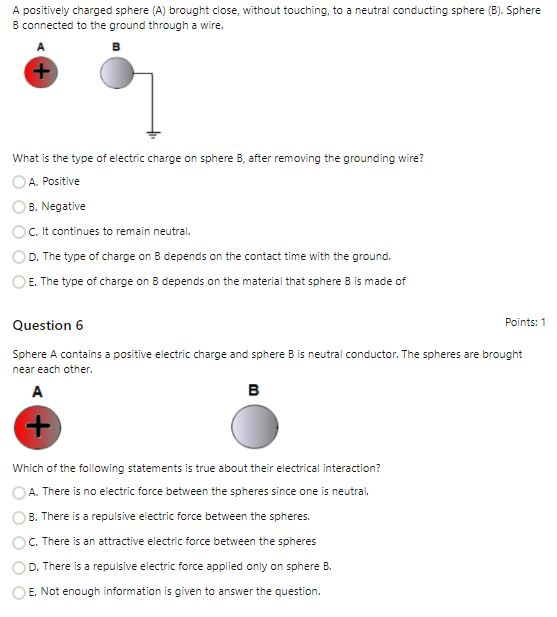 A positively charged sphere (A) brought close, without touching, to a neutral conducting sphere (B). Sphere B connected to the ground through a wire.

A B

+

What is the type of electric charge on sphere B, after removing the grounding wire?

A. Positive

B. Negative

C. It continues to remain neutral.

D. The type of charge on B depends on the contact time with the ground.

E. The type of charge on B depends on the material that sphere B is made of

Question 6

Points: 1

Sphere A contains a positive electric charge and sphere B is neutral conductor. The spheres are brought near each other.

A B

+

Which of the following statements is true about their electrical interaction?

A. There is no electric force between the spheres since one is neutral.

B. There is a repulsive electric force between the spheres.

C. There is an attractive electric force between the spheres

D. There is a repulsive electric force applied only on sphere B.

E. Not enough information is given to answer the question.